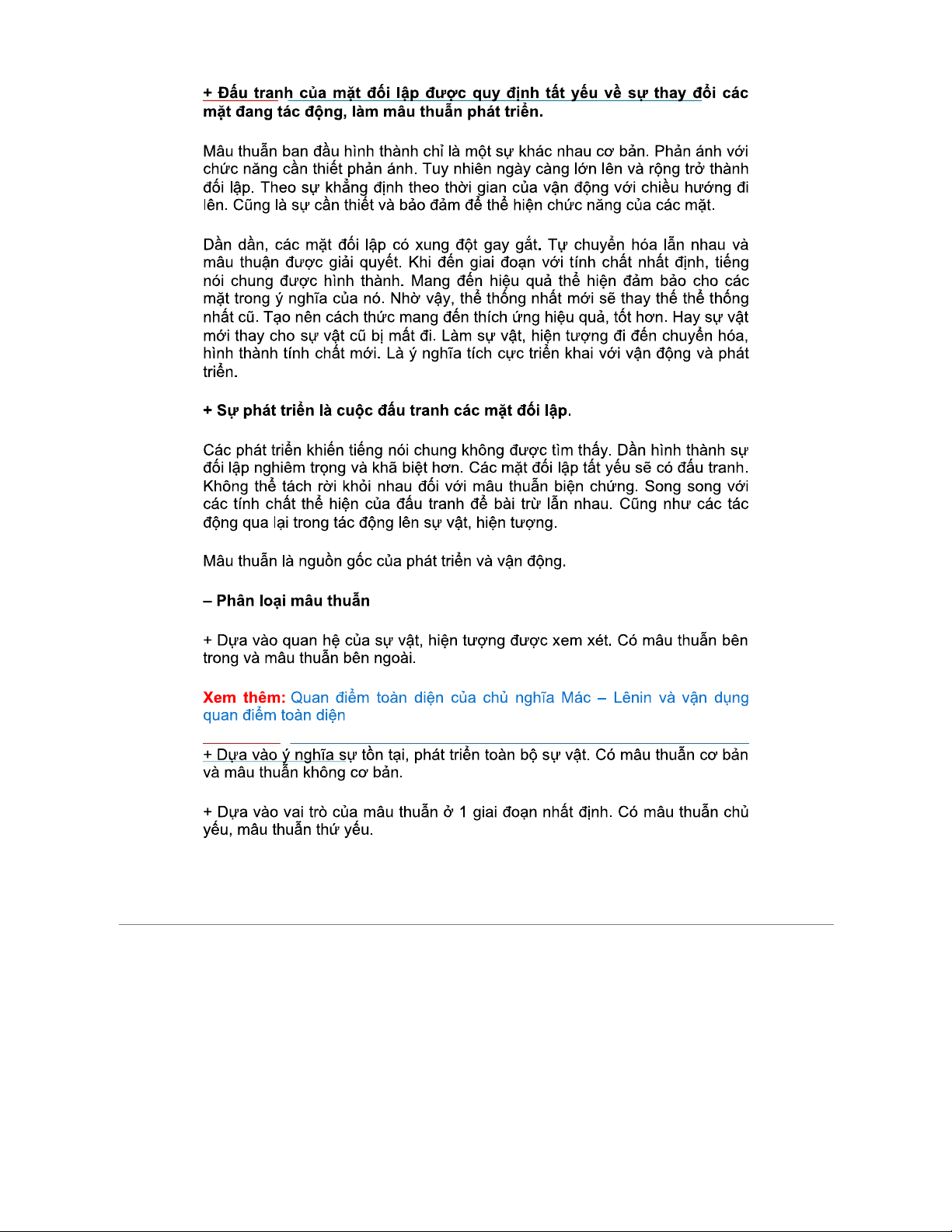 + Đấu tranh của mặt đối lập được quy định tất yếu về sự thay đổi các mặt đang tác động, làm mâu thuẫn phát triển.

Mâu thuẫn ban đầu hình thành chỉ là một sự khác nhau cơ bản. Phản ánh với chức năng cần thiết phản ánh. Tuy nhiên ngày càng lớn lên và rộng trở thành đối lập. Theo sự khẳng định theo thời gian của vận động với chiều hướng đi lên. Cũng là sự cần thiết và bảo đảm để thể hiện chức năng của các mặt.

Dần dần, các mặt đối lập có xung đột gay gắt. Tự chuyển hóa lẫn nhau và mâu thuận được giải quyết. Khi đến giai đoạn với tính chất nhất định, tiếng nói chung được hình thành. Mang đến hiệu quả thể hiện đảm bảo cho các mặt trong ý nghĩa của nó. Nhờ vậy, thể thống nhất mới sẽ thay thế thể thống nhất cũ. Tạo nên cách thức mang đến thích ứng hiệu quả, tốt hơn. Hay sự vật mới thay cho sự vật cũ bị mất đi. Làm sự vật, hiện tượng đi đến chuyển hóa, hình thành tính chất mới. Là ý nghĩa tích cực triển khai với vận động và phát triển.

+ Sự phát triển là cuộc đấu tranh các mặt đối lập.

Các phát triển khiến tiếng nói chung không được tìm thấy. Dần hình thành sự đối lập nghiêm trọng và khã biệt hơn. Các mặt đối lập tất yếu sẽ có đấu tranh. Không thể tách rời khỏi nhau đối với mâu thuẫn biện chứng. Song song với các tính chất thể hiện của đấu tranh để bài trừ lẫn nhau. Cũng như các tác động qua lại trong tác động lên sự vật, hiện tượng.

Mâu thuẫn là nguồn gốc của phát triển và vận động.

– Phân loại mâu thuẫn

+ Dựa vào quan hệ của sự vật, hiện tượng được xem xét. Có mâu thuẫn bên trong và mâu thuẫn bên ngoài.

Xem thêm: Quan điểm toàn diện của chủ nghĩa Mác – Lênin và vận dụng quan điểm toàn diện

+ Dựa vào ý nghĩa sự tồn tại, phát triển toàn bộ sự vật. Có mâu thuẫn cơ bản và mâu thuẫn không cơ bản.

+ Dựa vào vai trò của mâu thuẫn ở 1 giai đoạn nhất định. Có mâu thuẫn chủ yếu, mâu thuẫn thứ yếu.